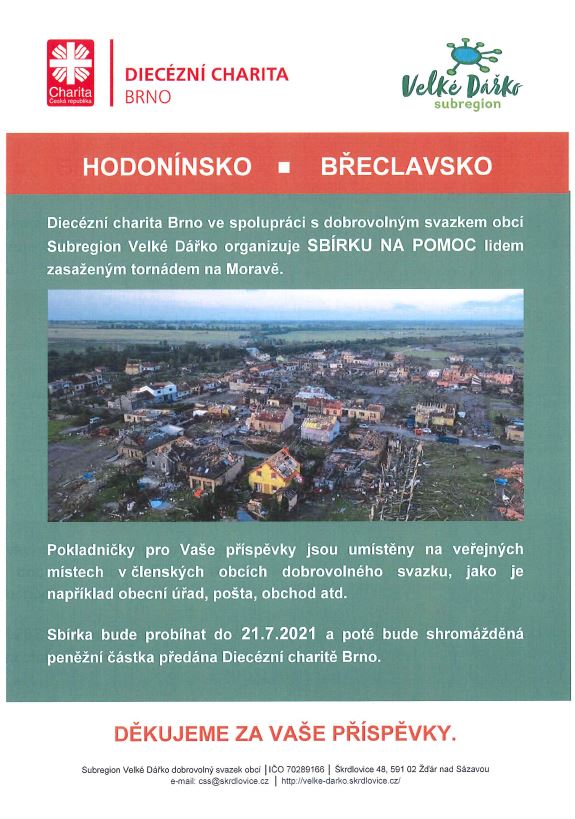 Charita
Česká republika

DIECÉZNÍ CHARITA
BRNO

Velké Dářko
subregion

HODONÍNSKO ▪ BŘECLAVSKO

Diecézní charita Brno ve spolupráci s dobrovolným svazkem obcí Subregion Velké Dářko organizuje SBÍRKU NA POMOC lidem zasaženým tornádem na Moravě.

Pokladničky pro Vaše příspěvky jsou umístěny na veřejných místech v členských obcích dobrovolného svazku, jako je například obecní úřad, pošta, obchod atd.

Sbírka bude probíhat do 21.7.2021 a poté bude shromážděná peněžní částka předána Diecézní charitě Brno.

DĚKUJEME ZA VAŠE PŘÍSPĚVKY.

Subregion Velké Dářko dobrovolný svazek obcí | IČO 70289166 | Škrdlovice 48, 591 02 Žďár nad Sázavou
e-mail: css@skrdlovice.cz | http://velke-darko.skrdlovice.cz/